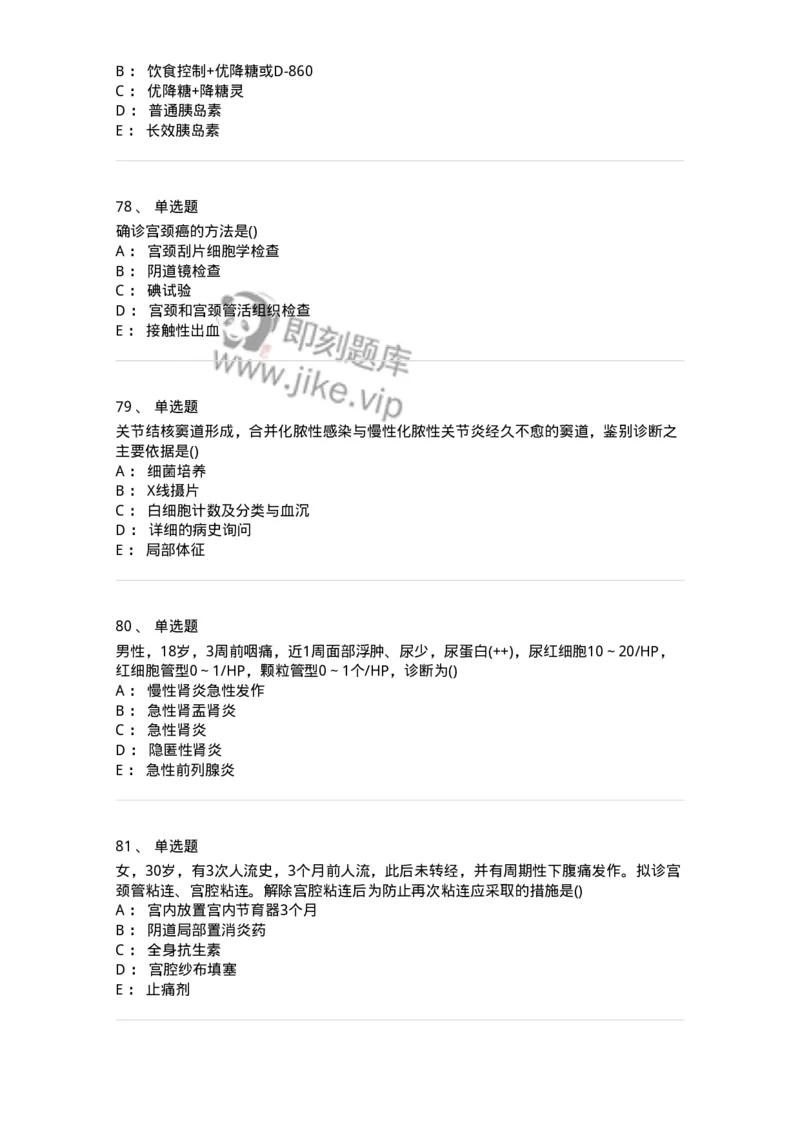 B： 饮食控制+优降糖或D-860
C： 优降糖+降糖灵
D： 普通胰岛素
E： 长效胰岛素

78、 单选题
确诊宫颈癌的方法是()
A： 宫颈刮片细胞学检查
B： 阴道镜检查
C： 碘试验
D： 宫颈和宫颈管活组织检查
E： 接触性出血

即刻题库
www.jike.vip

79、 单选题
关节结核窦道形成，合并化脓性感染与慢性化脓性关节炎经久不愈的窦道，鉴别诊断之主要依据是()
A： 细菌培养
B： X线摄片
C： 白细胞计数及分类与血沉
D： 详细的病史询问
E： 局部体征

80、 单选题
男性，18岁，3周前咽痛，近1周面部浮肿、尿少，尿蛋白(++)，尿红细胞10～20/HP，红细胞管型0～1/HP，颗粒管型0～1个/HP，诊断为()
A： 慢性肾炎急性发作
B： 急性肾盂肾炎
C： 急性肾炎
D： 隐匿性肾炎
E： 急性前列腺炎

81、 单选题
女，30岁，有3次人流史，3个月前人流，此后未转经，并有周期性下腹痛发作。拟诊宫颈管粘连、宫腔粘连。解除宫腔粘连后为防止再次粘连应采取的措施是()
A： 宫内放置宫内节育器3个月
B： 阴道局部置消炎药
C： 全身抗生素
D： 宫腔纱布填塞
E： 止痛剂